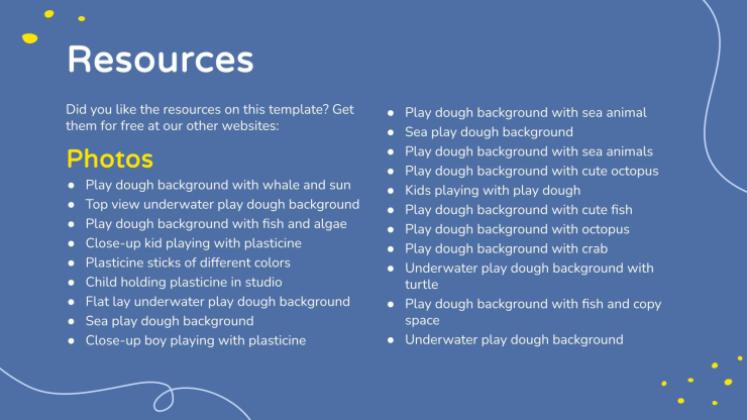 Resources

Did you like the resources on this template? Get them for free at our other websites:

Photos

• Play dough background with whale and sun
• Top view underwater play dough background
• Play dough background with fish and algae
• Close-up kid playing with plasticine
• Plasticine sticks of different colors
• Child holding plasticine in studio
• Flat lay underwater play dough background
• Sea play dough background
• Close-up boy playing with plasticine

• Play dough background with sea animal
• Sea play dough background
• Play dough background with sea animals
• Play dough background with cute octopus
• Kids playing with play dough
• Play dough background with cute fish
• Play dough background with octopus
• Play dough background with crab
• Underwater play dough background with turtle
• Play dough background with fish and copy space
• Underwater play dough background